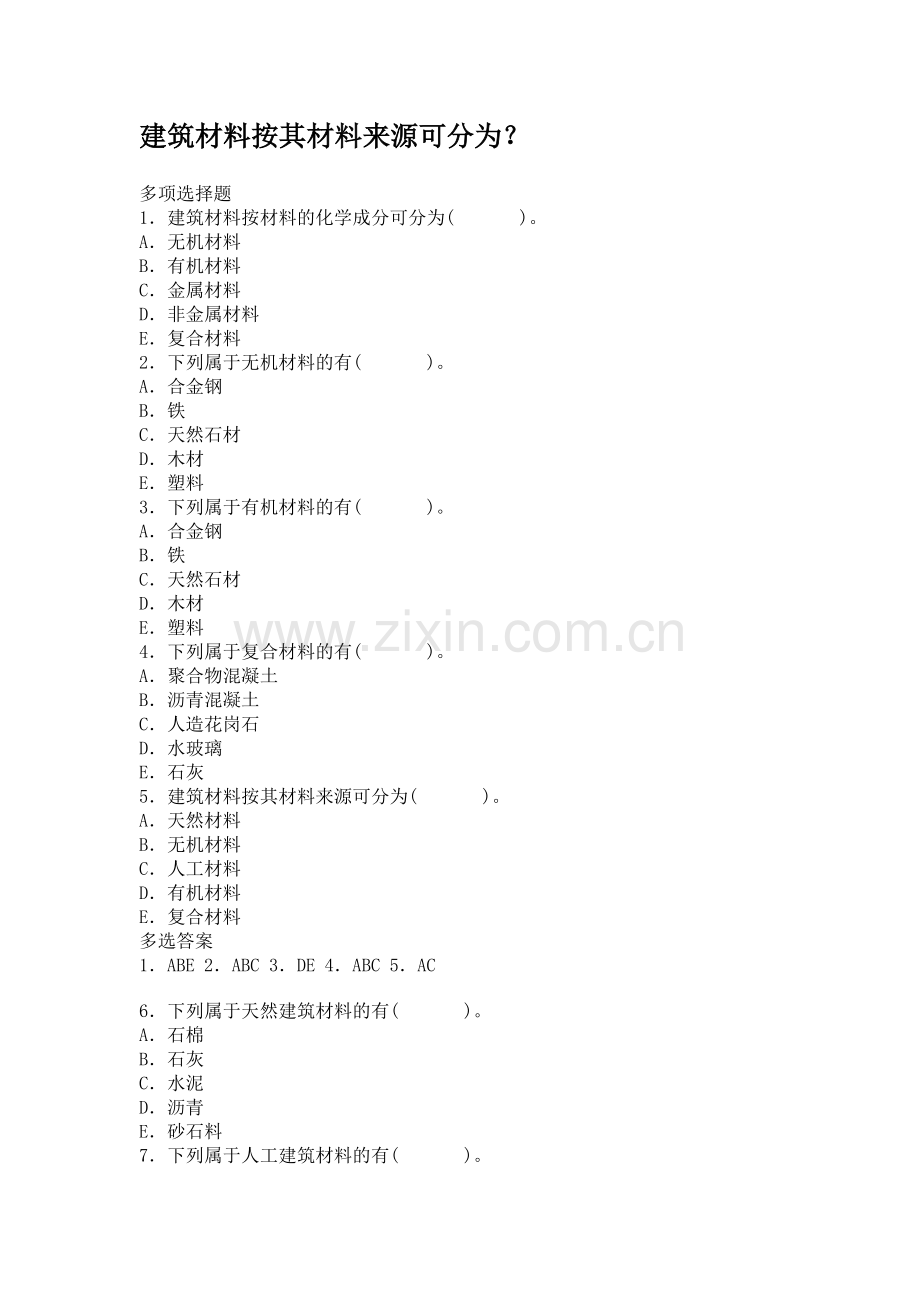 建筑材料按其材料来源可分为？

多项选择题

1．建筑材料按材料的化学成分可分为(　　)。

A．无机材料

B．有机材料

C．金属材料

D．非金属材料

E．复合材料

2．下列属于无机材料的有(　　)。

A．合金钢

B．铁

C．天然石材

D．木材

E．塑料

3．下列属于有机材料的有(　　)。

A．合金钢

B．铁

C．天然石材

D．木材

E．塑料

4．下列属于复合材料的有(　　)。

A．聚合物混凝土

B．沥青混凝土

C．人造花岗石

D．水玻璃

E．石灰

5．建筑材料按其材料来源可分为(　　)。

A．天然材料

B．无机材料

C．人工材料

D．有机材料

E．复合材料

多选答案

1．ABE 2．ABC 3．DE 4．ABC 5．AC

6．下列属于天然建筑材料的有(　　)。

A．石棉

B．石灰

C．水泥

D．沥青

E．砂石料

7．下列属于人工建筑材料的有(　　)。

www.zixin.com.cn